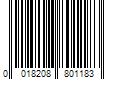 0 018208 801183